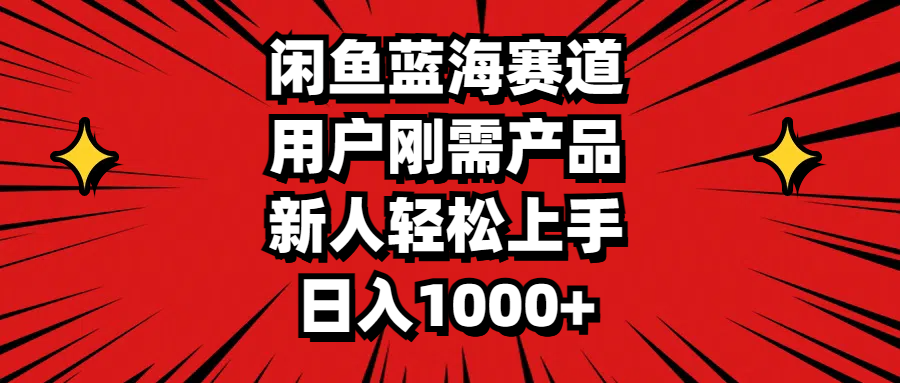 闲鱼蓝海赛道
用户刚需产品
新人轻松上手
日入1000+